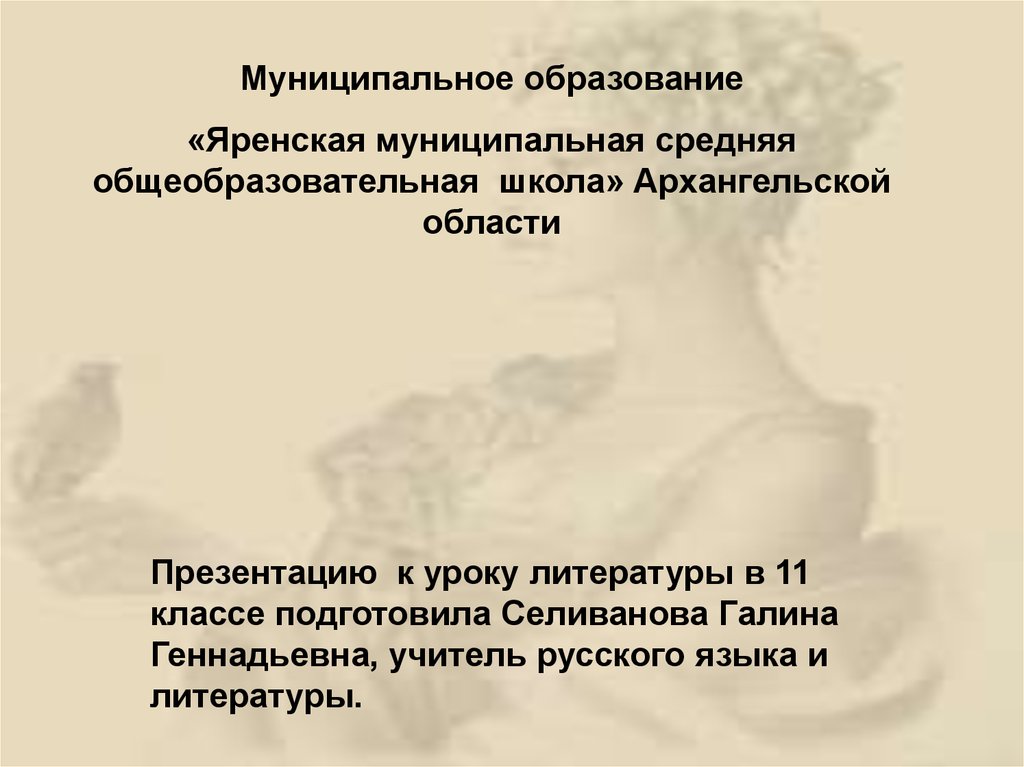 Муниципальное образование

«Яренская муниципальная средняя общеобразовательная школа» Архангельской области

Презентацию к уроку литературы в 11 классе подготовила Селиванова Галина Геннадьевна, учитель русского языка и литературы.